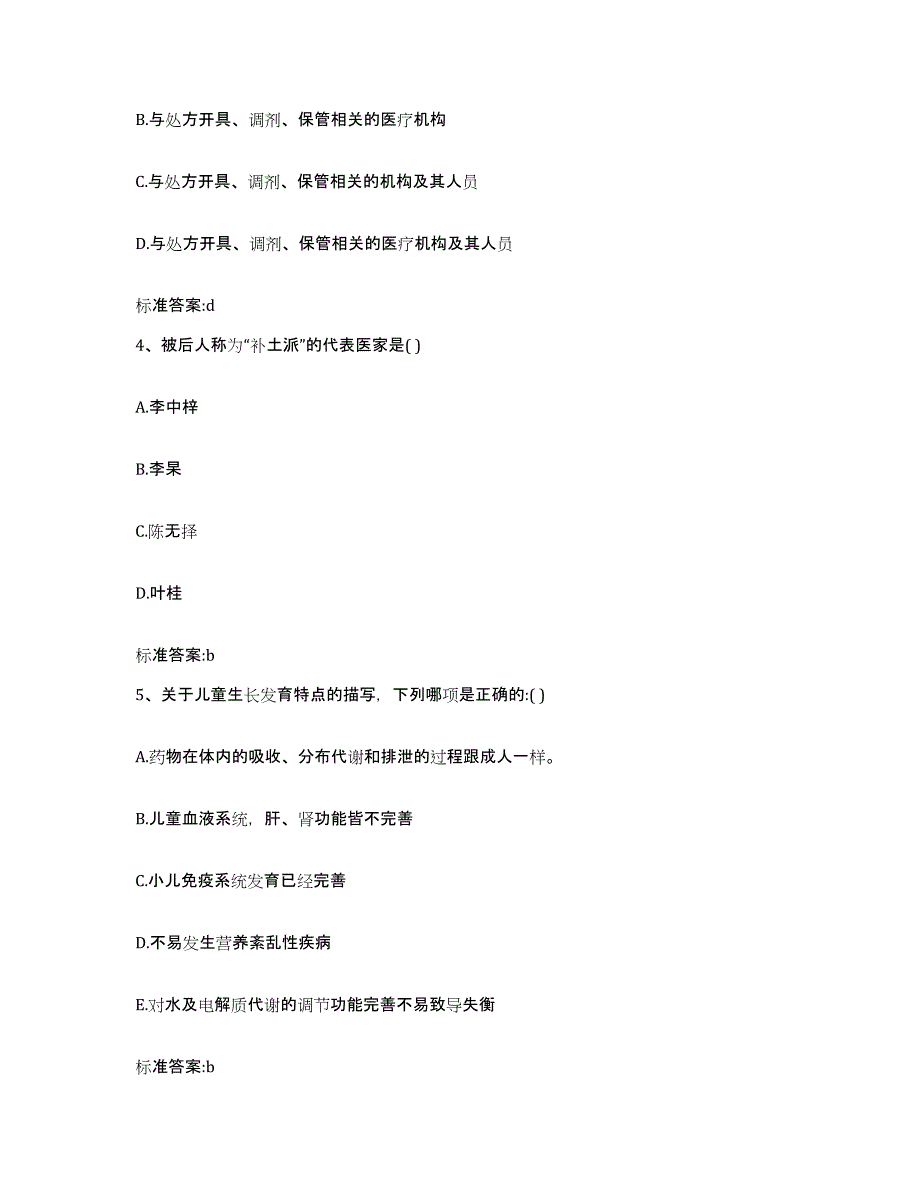 B.与处方开具、调剂、保管相关的医疗机构

C.与处方开具、调剂、保管相关的机构及其人员

D.与处方开具、调剂、保管相关的医疗机构及其人员

标准答案:d

4、被后人称为“补土派”的代表医家是( )

A.李中梓

B.李杲

C.陈无择

D.叶桂

标准答案:b

5、关于儿童生长发育特点的描写，下列哪项是正确的:( )

A.药物在体内的吸收、分布代谢和排泄的过程跟成人一样。

B.儿童血液系统，肝、肾功能皆不完善

C.小儿免疫系统发育已经完善

D.不易发生营养紊乱性疾病

E.对水及电解质代谢的调节功能完善不易致导失衡

标准答案:b